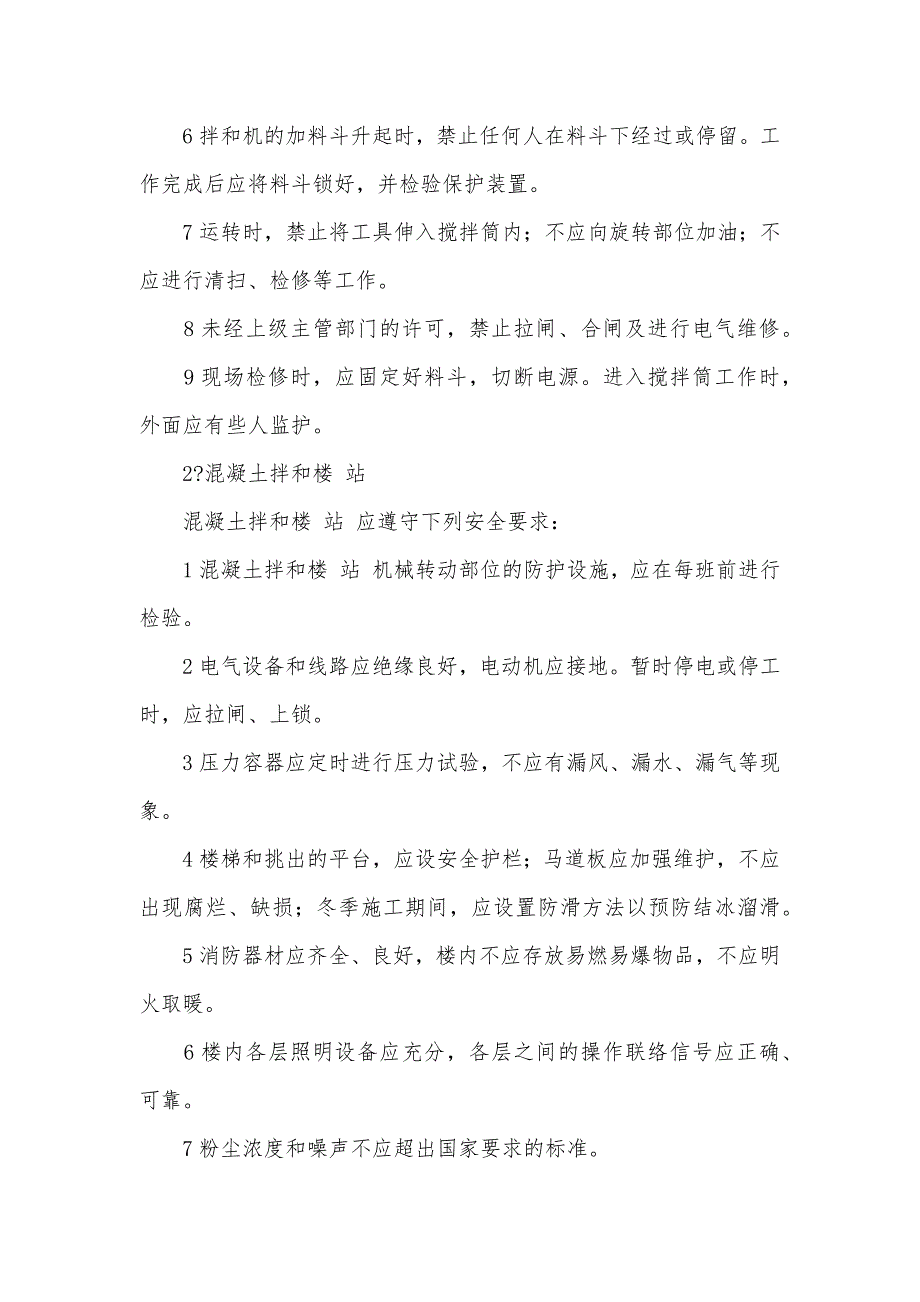 6 拌和机的加料斗升起时，禁止任何人在料斗下经过或停留。工作完成后应将料斗锁好，并检验保护装置。

7 运转时，禁止将工具伸入搅拌筒内；不应向旋转部位加油；不应进行清扫、检修等工作。

8 未经上级主管部门的许可，禁止拉闸、合闸及进行电气维修。

9 现场检修时，应固定好料斗，切断电源。进入搅拌筒工作时，外面应有些人监护。

2?混凝土拌和楼 站

混凝土拌和楼 站 应遵守下列安全要求：

1 混凝土拌和楼 站 机械转动部位的防护设施，应在每班前进行检验。

2 电气设备和线路应绝缘良好，电动机应接地。暂时停电或停工时，应拉闸、上锁。

3 压力容器应定时进行压力试验，不应有漏风、漏水、漏气等现象。

4 楼梯和挑出的平台，应设安全护栏；马道板应加强维护，不应出现腐烂、缺损；冬季施工期间，应设置防滑方法以预防结冰溜滑。

5 消防器材应齐全、良好，楼内不应存放易燃易爆物品，不应明火取暖。

6 楼内各层照明设备应充分，各层之间的操作联络信号应正确、可靠。

7 粉尘浓度和噪声不应超出国家要求的标准。